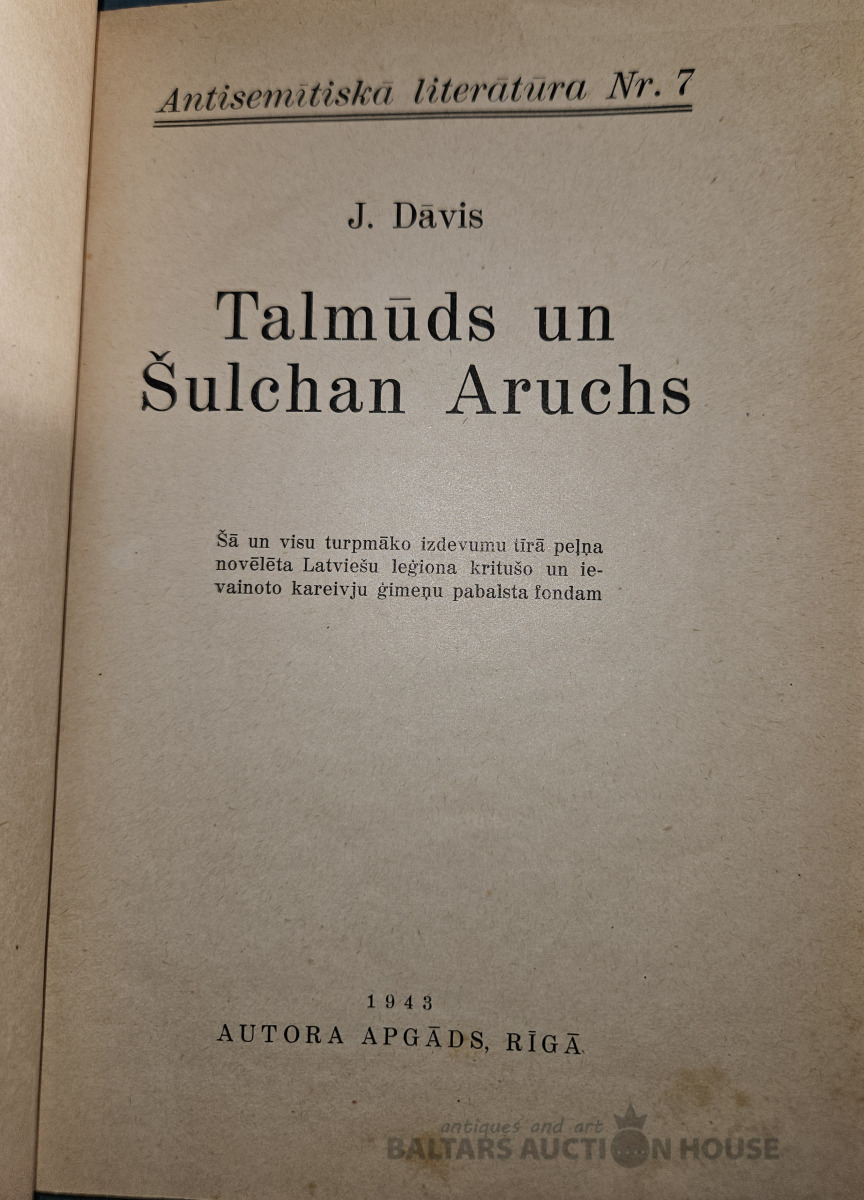 Antisemītiskā literātūra Nr. 7

J. Dāvis

Talmūds un Šulchan Aruchs

Šā un visu turpmāko izdevumu tīrā peļņa novēlēta Latviešu leģiona kritušo un ievainoto kareivju ģimeņu pabalsta fondam

1943
AUTORA APGĀDS, RĪGĀ

antiques and art
BALTARS AUCTION HOUSE